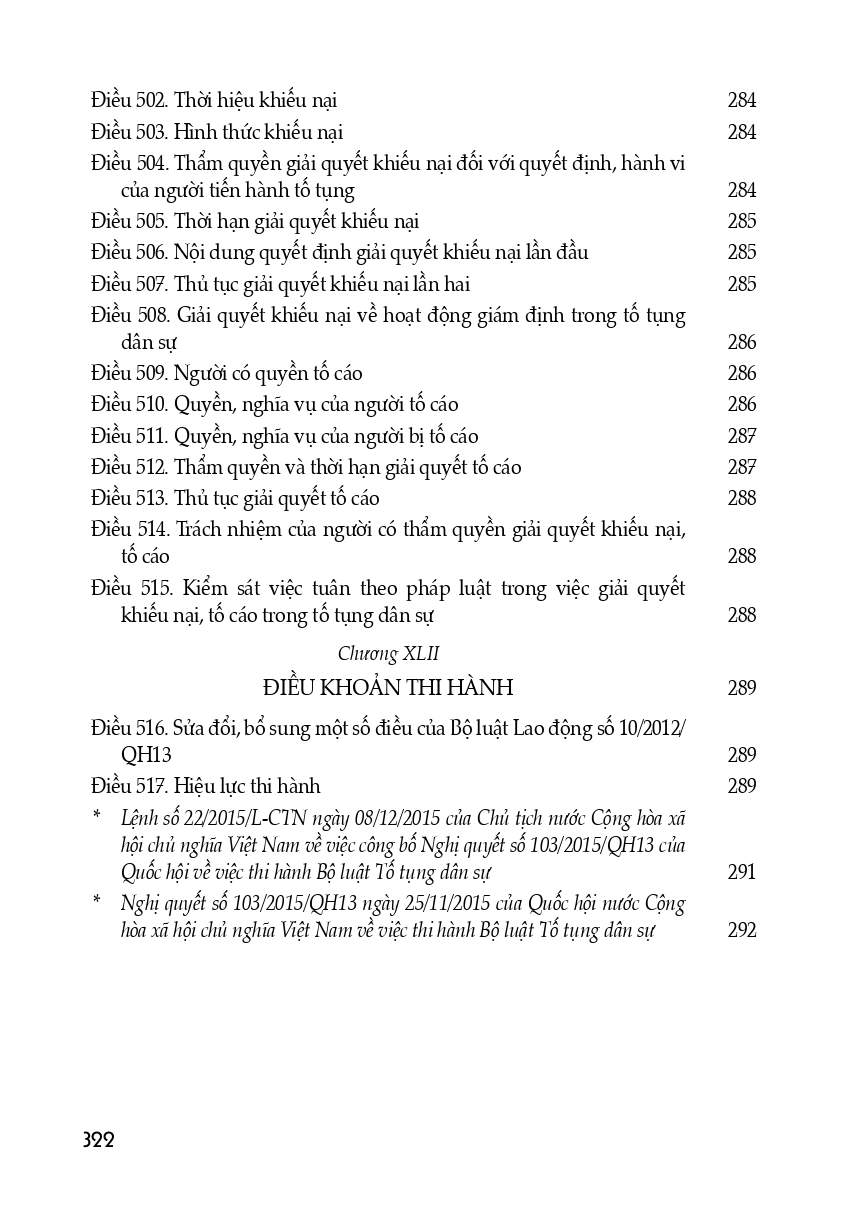 Điều 502. Thời hiệu khiếu nại 284
Điều 503. Hình thức khiếu nại 284
Điều 504. Thẩm quyền giải quyết khiếu nại đối với quyết định, hành vi của người tiến hành tố tụng 284
Điều 505. Thời hạn giải quyết khiếu nại 285
Điều 506. Nội dung quyết định giải quyết khiếu nại lần đầu 285
Điều 507. Thủ tục giải quyết khiếu nại lần hai 285
Điều 508. Giải quyết khiếu nại về hoạt động giám định trong tố tụng dân sự 286
Điều 509. Người có quyền tố cáo 286
Điều 510. Quyền, nghĩa vụ của người tố cáo 286
Điều 511. Quyền, nghĩa vụ của người bị tố cáo 287
Điều 512. Thẩm quyền và thời hạn giải quyết tố cáo 287
Điều 513. Thủ tục giải quyết tố cáo 288
Điều 514. Trách nhiệm của người có thẩm quyền giải quyết khiếu nại, tố cáo 288
Điều 515. Kiểm sát việc tuân theo pháp luật trong việc giải quyết khiếu nại, tố cáo trong tố tụng dân sự 288

Chương XLII
ĐIỀU KHOẢN THI HÀNH 289

Điều 516. Sửa đổi, bổ sung một số điều của Bộ luật Lao động số 10/2012/QH13 289
Điều 517. Hiệu lực thi hành 289
* Lệnh số 22/2015/L-CTN ngày 08/12/2015 của Chủ tịch nước Cộng hòa xã hội chủ nghĩa Việt Nam về việc công bố Nghị quyết số 103/2015/QH13 của Quốc hội về việc thi hành Bộ luật Tố tụng dân sự 291
* Nghị quyết số 103/2015/QH13 ngày 25/11/2015 của Quốc hội nước Cộng hòa xã hội chủ nghĩa Việt Nam về việc thi hành Bộ luật Tố tụng dân sự 292

322